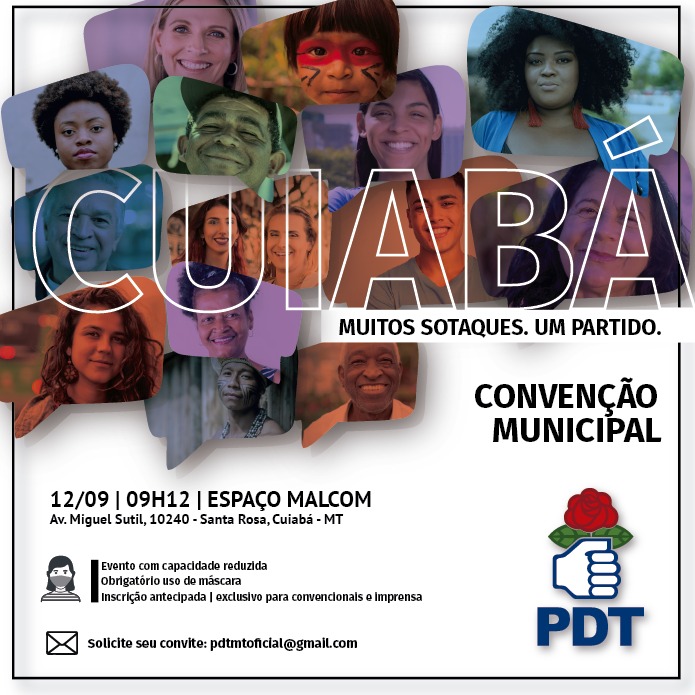 CUIABÁ

MUITOS SOTAQUES. UM PARTIDO.

CONVENÇÃO MUNICIPAL

12/09 | 09H12 | ESPAÇO MALCOM
Av. Miguel Sutil, 10240 - Santa Rosa, Cuiabá - MT

Evento com capacidade reduzida
Obrigatório uso de máscara
Inscrição antecipada | exclusivo para convencionais e imprensa

Solicite seu convite: pdtmtoficial@gmail.com

PDT